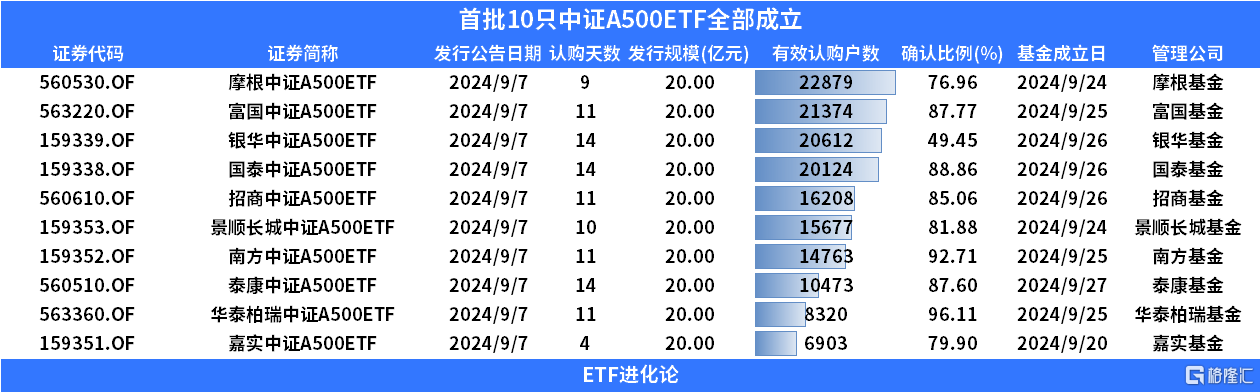 首批10只中证A500ETF全部成立

| 证券代码 | 证券简称 | 发行公告日期 | 认购天数 | 发行规模(亿元) | 有效认购户数 | 确认比例(%) | 基金成立日 | 管理公司 |
|---|---|---|---|---|---|---|---|---|
| 560530.OF | 摩根中证A500ETF | 2024/9/7 | 9 | 20.00 | 22879 | 76.96 | 2024/9/24 | 摩根基金 |
| 563220.OF | 富国中证A500ETF | 2024/9/7 | 11 | 20.00 | 21374 | 87.77 | 2024/9/25 | 富国基金 |
| 159339.OF | 银华中证A500ETF | 2024/9/7 | 14 | 20.00 | 20612 | 49.45 | 2024/9/26 | 银华基金 |
| 159338.OF | 国泰中证A500ETF | 2024/9/7 | 14 | 20.00 | 20124 | 88.86 | 2024/9/26 | 国泰基金 |
| 560610.OF | 招商中证A500ETF | 2024/9/7 | 11 | 20.00 | 16208 | 85.06 | 2024/9/26 | 招商基金 |
| 159353.OF | 景顺长城中证A500ETF | 2024/9/7 | 10 | 20.00 | 15677 | 81.88 | 2024/9/24 | 景顺长城基金 |
| 159352.OF | 南方中证A500ETF | 2024/9/7 | 11 | 20.00 | 14763 | 92.71 | 2024/9/25 | 南方基金 |
| 560510.OF | 泰康中证A500ETF | 2024/9/7 | 14 | 20.00 | 10473 | 87.60 | 2024/9/27 | 泰康基金 |
| 563360.OF | 华泰柏瑞中证A500ETF | 2024/9/7 | 11 | 20.00 | 8320 | 96.11 | 2024/9/25 | 华泰柏瑞基金 |
| 159351.OF | 嘉实中证A500ETF | 2024/9/7 | 4 | 20.00 | 6903 | 79.90 | 2024/9/20 | 嘉实基金 |

ETF进化论

格隆汇